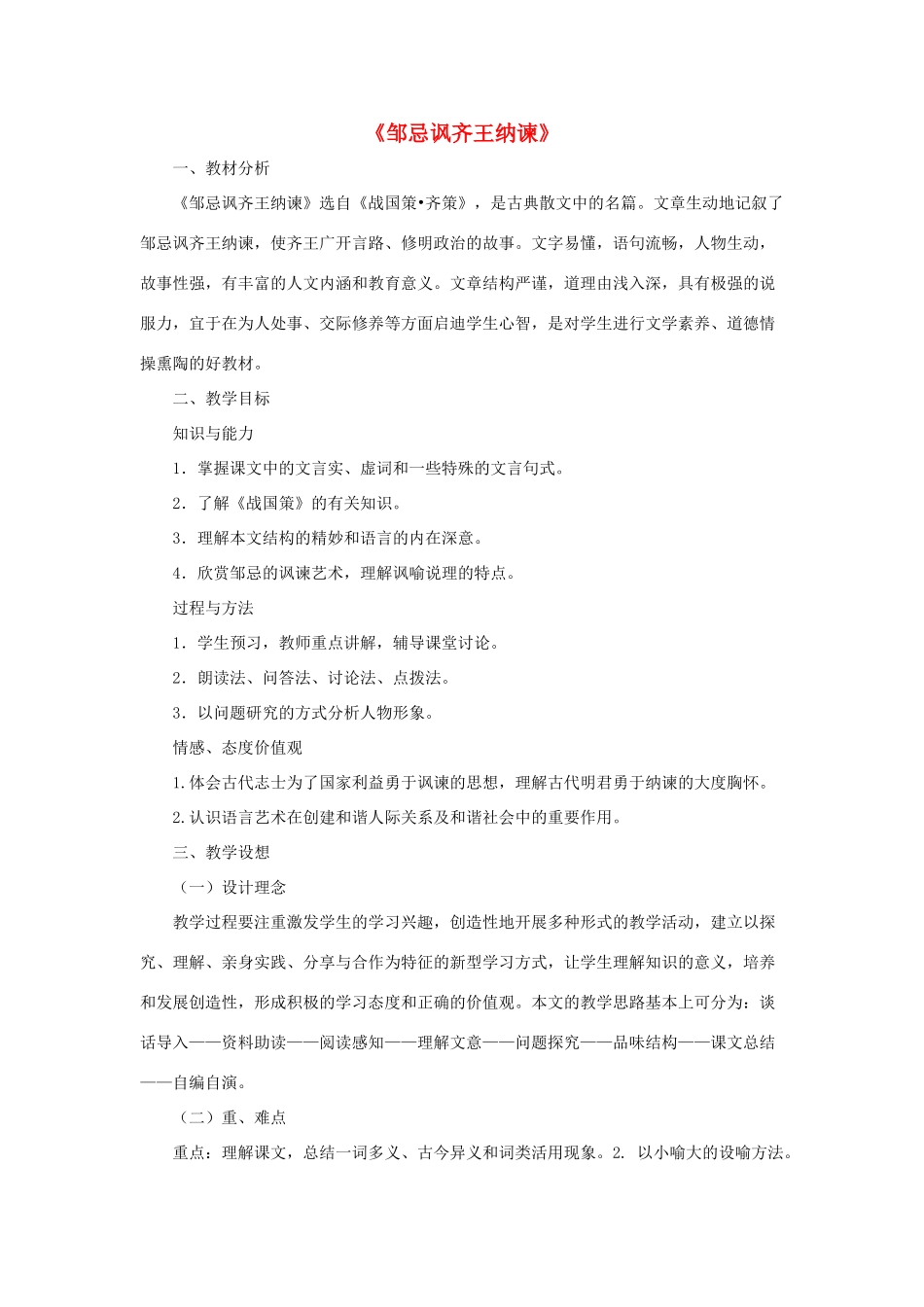 《邹忌讽齐王纳谏》

一、教材分析

《邹忌讽齐王纳谏》选自《战国策•齐策》，是古典散文中的名篇。文章生动地记叙了邹忌讽齐王纳谏，使齐王广开言路、修明政治的故事。文字易懂，语句流畅，人物生动，故事性强，有丰富的人文内涵和教育意义。文章结构严谨，道理由浅入深，具有极强的说服力，宜于在为人处事、交际修养等方面启迪学生心智，是对学生进行文学素养、道德情操熏陶的好教材。

二、教学目标

知识与能力

1．掌握课文中的文言实、虚词和一些特殊的文言句式。

2．了解《战国策》的有关知识。

3．理解本文结构的精妙和语言的内在深意。

4．欣赏邹忌的讽谏艺术，理解讽喻说理的特点。

过程与方法

1．学生预习，教师重点讲解，辅导课堂讨论。

2．朗读法、问答法、讨论法、点拨法。

3．以问题研究的方式分析人物形象。

情感、态度价值观

1.体会古代志士为了国家利益勇于讽谏的思想，理解古代明君勇于纳谏的大度胸怀。

2.认识语言艺术在创建和谐人际关系及和谐社会中的重要作用。

三、教学设想

（一）设计理念

教学过程要注重激发学生的学习兴趣，创造性地开展多种形式的教学活动，建立以探究、理解、亲身实践、分享与合作为特征的新型学习方式，让学生理解知识的意义，培养和发展创造性，形成积极的学习态度和正确的价值观。本文的教学思路基本上可分为：谈话导入——资料助读——阅读感知——理解文意——问题探究——品味结构——课文总结——自编自演。

（二）重、难点

重点：理解课文，总结一词多义、古今异义和词类活用现象。2. 以小喻大的设喻方法。